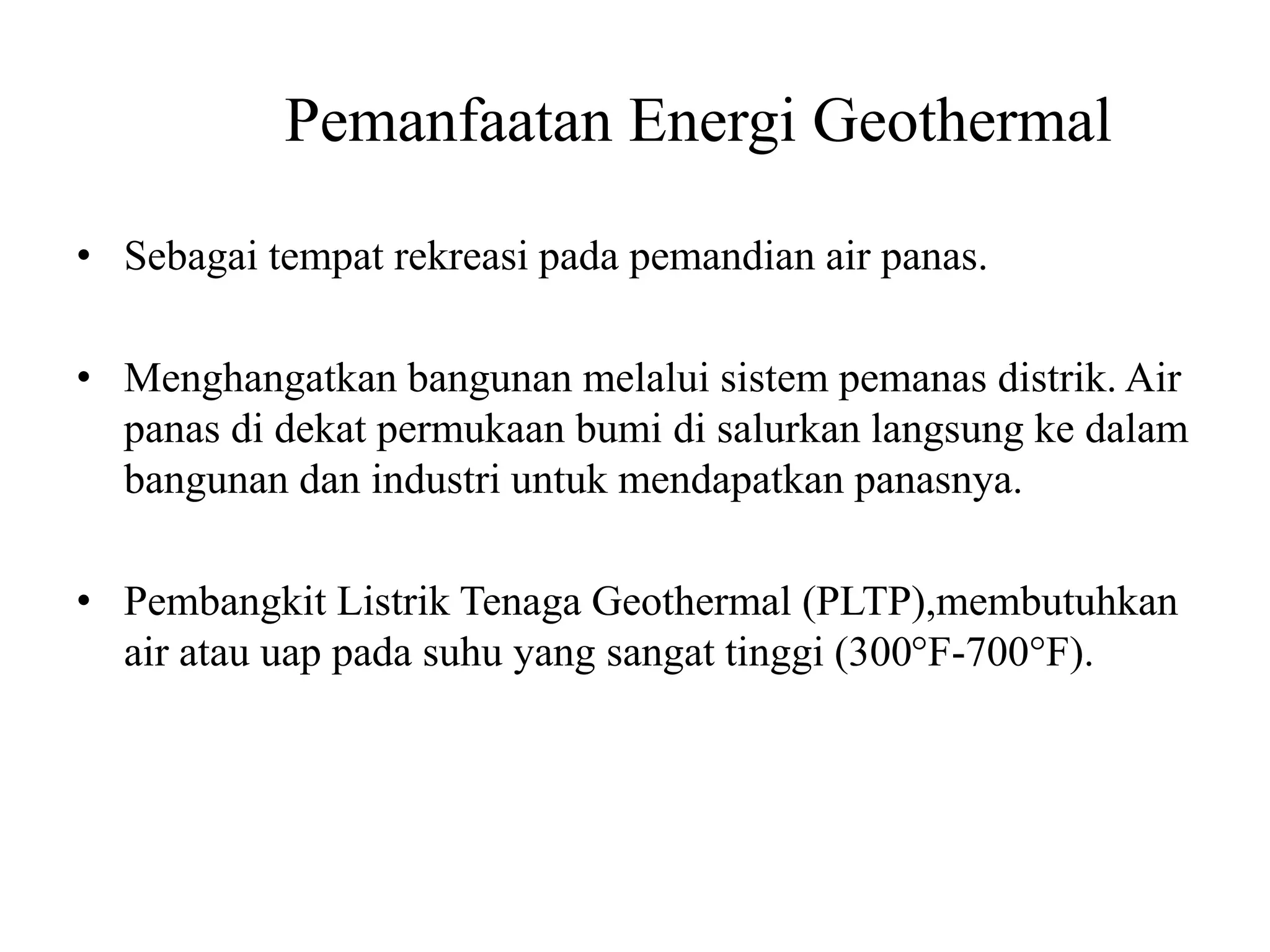 Pemanfaatan Energi Geothermal

• Sebagai tempat rekreasi pada pemandian air panas.

• Menghangatkan bangunan melalui sistem pemanas distrik. Air panas di dekat permukaan bumi di salurkan langsung ke dalam bangunan dan industri untuk mendapatkan panasnya.

• Pembangkit Listrik Tenaga Geothermal (PLTP),membutuhkan air atau uap pada suhu yang sangat tinggi (300°F-700°F).